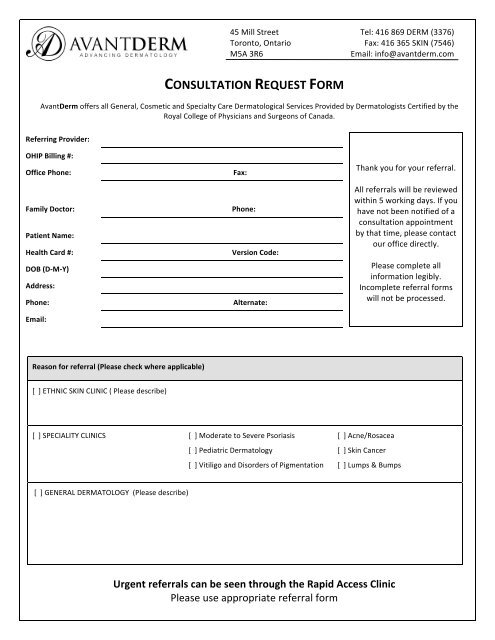 AVANTDERM
ADVANCING DERMATOLOGY

45 Mill Street
Toronto, Ontario
M5A 3R6

Tel: 416 869 DERM (3376)
Fax: 416 365 SKIN (7546)
Email: info@avantderm.com

CONSULTATION REQUEST FORM

AvantDerm offers all General, Cosmetic and Specialty Care Dermatological Services Provided by Dermatologists Certified by the Royal College of Physicians and Surgeons of Canada.

Referring Provider:
OHIP Billing #:
Office Phone: Fax:
Family Doctor: Phone:
Patient Name:
Health Card #: Version Code:
DOB (D-M-Y)
Address:
Phone: Alternate:
Email:

Thank you for your referral.

All referrals will be reviewed within 5 working days. If you have not been notified of a consultation appointment by that time, please contact our office directly.

Please complete all information legibly. Incomplete referral forms will not be processed.

Reason for referral (Please check where applicable)

[ ] ETHNIC SKIN CLINIC ( Please describe)

[ ] SPECIALITY CLINICS

[ ] Moderate to Severe Psoriasis
[ ] Pediatric Dermatology
[ ] Vitiligo and Disorders of Pigmentation

[ ] Acne/Rosacea
[ ] Skin Cancer
[ ] Lumps & Bumps

[ ] GENERAL DERMATOLOGY (Please describe)

Urgent referrals can be seen through the Rapid Access Clinic
Please use appropriate referral form